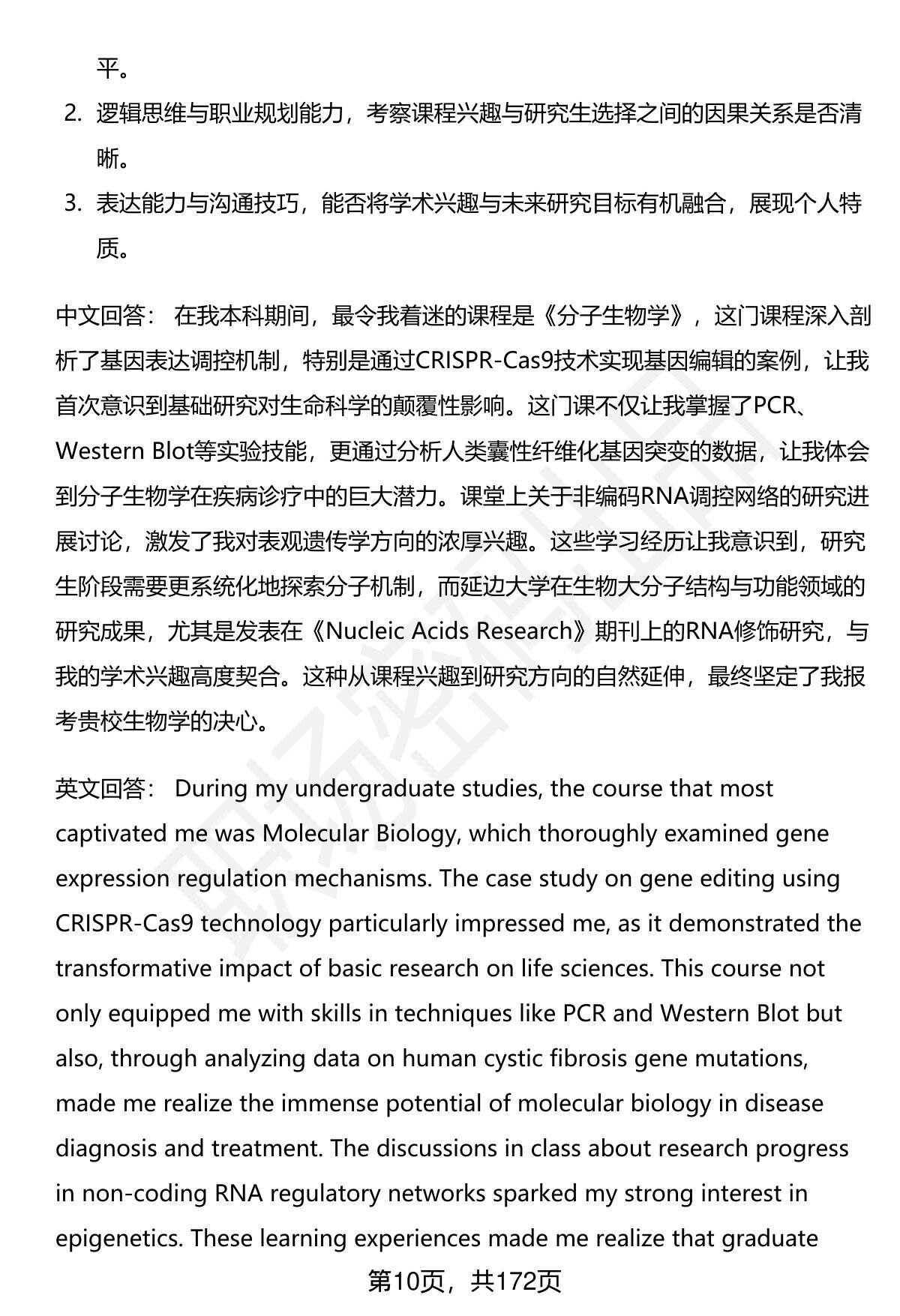 平。

2. 逻辑思维与职业规划能力，考察课程兴趣与研究生选择之间的因果关系是否清晰。

3. 表达能力与沟通技巧，能否将学术兴趣与未来研究目标有机融合，展现个人特质。

中文回答： 在我本科期间，最令我着迷的课程是《分子生物学》，这门课程深入剖析了基因表达调控机制，特别是通过CRISPR-Cas9技术实现基因编辑的案例，让我首次意识到基础研究对生命科学的颠覆性影响。这门课不仅让我掌握了PCR、Western Blot等实验技能，更通过分析人类囊性纤维化基因突变的数据，让我体会到分子生物学在疾病诊疗中的巨大潜力。课堂上关于非编码RNA调控网络的研究进展讨论，激发了我对表观遗传学方向的浓厚兴趣。这些学习经历让我意识到，研究生阶段需要更系统化地探索分子机制，而延边大学在生物大分子结构与功能领域的研究成果，尤其是发表在《Nucleic Acids Research》期刊上的RNA修饰研究，与我的学术兴趣高度契合。这种从课程兴趣到研究方向的自然延伸，最终坚定了我报考贵校生物学的决心。

英文回答： During my undergraduate studies, the course that most captivated me was Molecular Biology, which thoroughly examined gene expression regulation mechanisms. The case study on gene editing using CRISPR-Cas9 technology particularly impressed me, as it demonstrated the transformative impact of basic research on life sciences. This course not only equipped me with skills in techniques like PCR and Western Blot but also, through analyzing data on human cystic fibrosis gene mutations, made me realize the immense potential of molecular biology in disease diagnosis and treatment. The discussions in class about research progress in non-coding RNA regulatory networks sparked my strong interest in epigenetics. These learning experiences made me realize that graduate

第10页，共172页